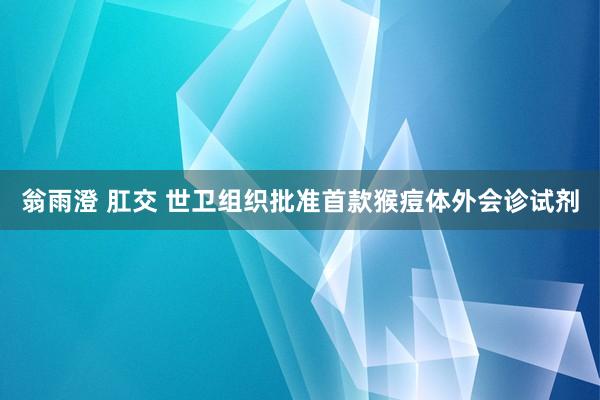 翁雨澄 肛交 世卫组织批准首款猴痘体外会诊试剂